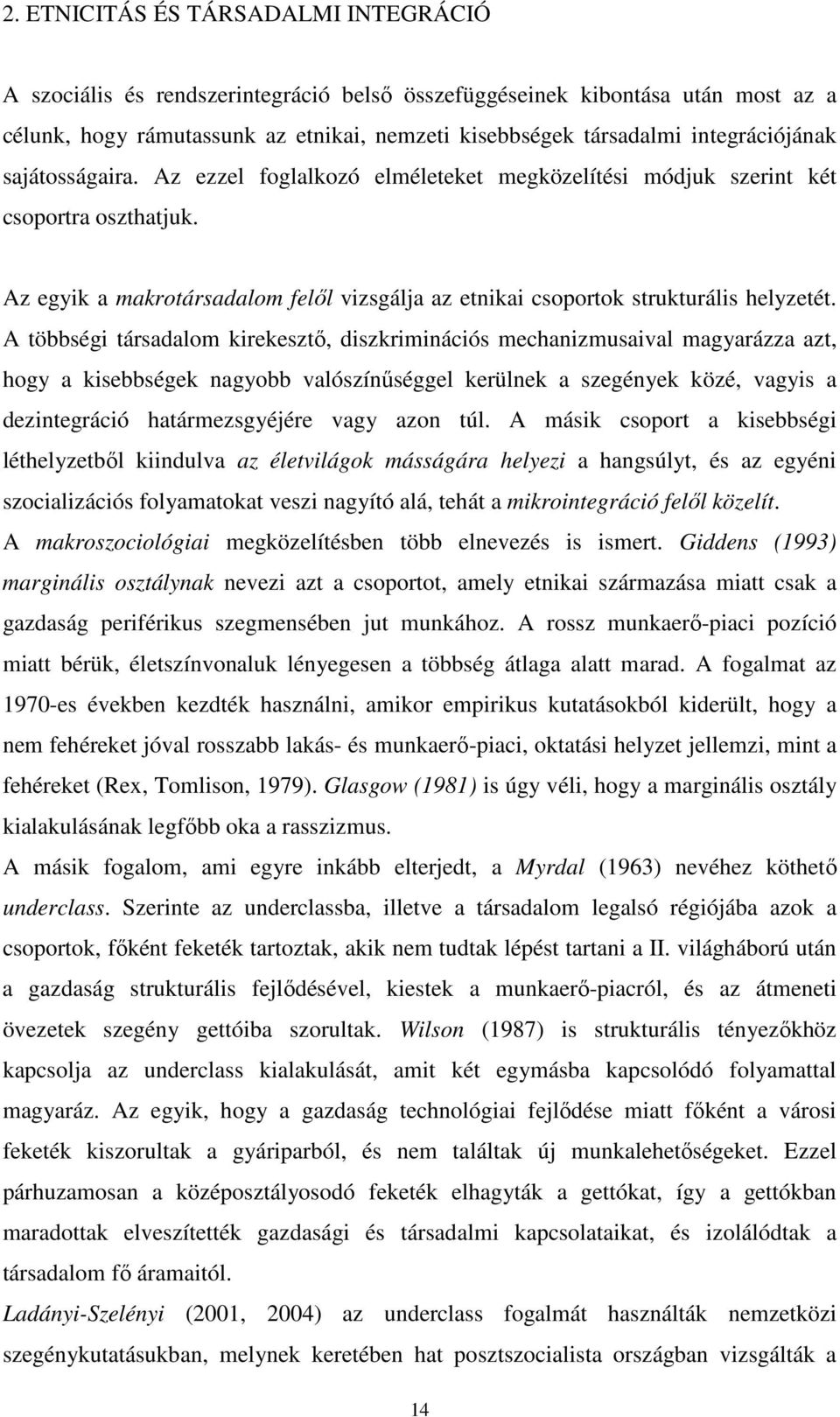 2. ETNICITÁS ÉS TÁRSADALMI INTEGRÁCIÓ

A szociális és rendszerintegráció belső összefüggéseinek kibontása után most az a célunk, hogy rámutassunk az etnikai, nemzeti kisebbségek társadalmi integrációjának sajátosságaira. Az ezzel foglalkozó elméleteket megközelítési módjuk szerint két csoportra oszthatjuk.

Az egyik a makrotársadalom felől vizsgálja az etnikai csoportok strukturális helyzetét. A többségi társadalom kirekesztő, diszkriminációs mechanizmusaival magyarázza azt, hogy a kisebbségek nagyobb valószínűséggel kerülnek a szegények közé, vagyis a dezintegráció határmezsgyéjére vagy azon túl. A másik csoport a kisebbségi léthelyzetből kiindulva az életvilágok másságára helyezi a hangsúlyt, és az egyéni szocializációs folyamatokat veszi nagyító alá, tehát a mikrointegráció felől közelít.
A makroszociológiai megközelítésben több elnevezés is ismert. Giddens (1993) marginális osztálynak nevezi azt a csoportot, amely etnikai származása miatt csak a gazdaság periférikus szegmensében jut munkához. A rossz munkaerő-piaci pozíció miatt bérük, életszínvonaluk lényegesen a többség átlaga alatt marad. A fogalmat az 1970-es években kezdték használni, amikor empirikus kutatásokból kiderült, hogy a nem fehéreket jóval rosszabb lakás- és munkaerő-piaci, oktatási helyzet jellemzi, mint a fehéreket (Rex, Tomlison, 1979). Glasgow (1981) is úgy véli, hogy a marginális osztály kialakulásának legfőbb oka a rasszizmus.
A másik fogalom, ami egyre inkább elterjedt, a Myrdal (1963) nevéhez köthető underclass. Szerinte az underclassba, illetve a társadalom legalsó régiójába azok a csoportok, főként feketék tartoztak, akik nem tudtak lépést tartani a II. világháború után a gazdaság strukturális fejlődésével, kiestek a munkaerő-piacról, és az átmeneti övezetek szegény gettóiba szorultak. Wilson (1987) is strukturális tényezőkhöz kapcsolja az underclass kialakulását, amit két egymásba kapcsolódó folyamattal magyaráz. Az egyik, hogy a gazdaság technológiai fejlődése miatt főként a városi feketék kiszorultak a gyáriparból, és nem találtak új munkalehetőségeket. Ezzel párhuzamosan a középosztályosodó feketék elhagyták a gettókat, így a gettókban maradottak elveszítették gazdasági és társadalmi kapcsolataikat, és izolálódtak a társadalom fő áramaitól.
Ladányi-Szelényi (2001, 2004) az underclass fogalmát használták nemzetközi szegénykutatásukban, melynek keretében hat posztszocialista országban vizsgálták a

14